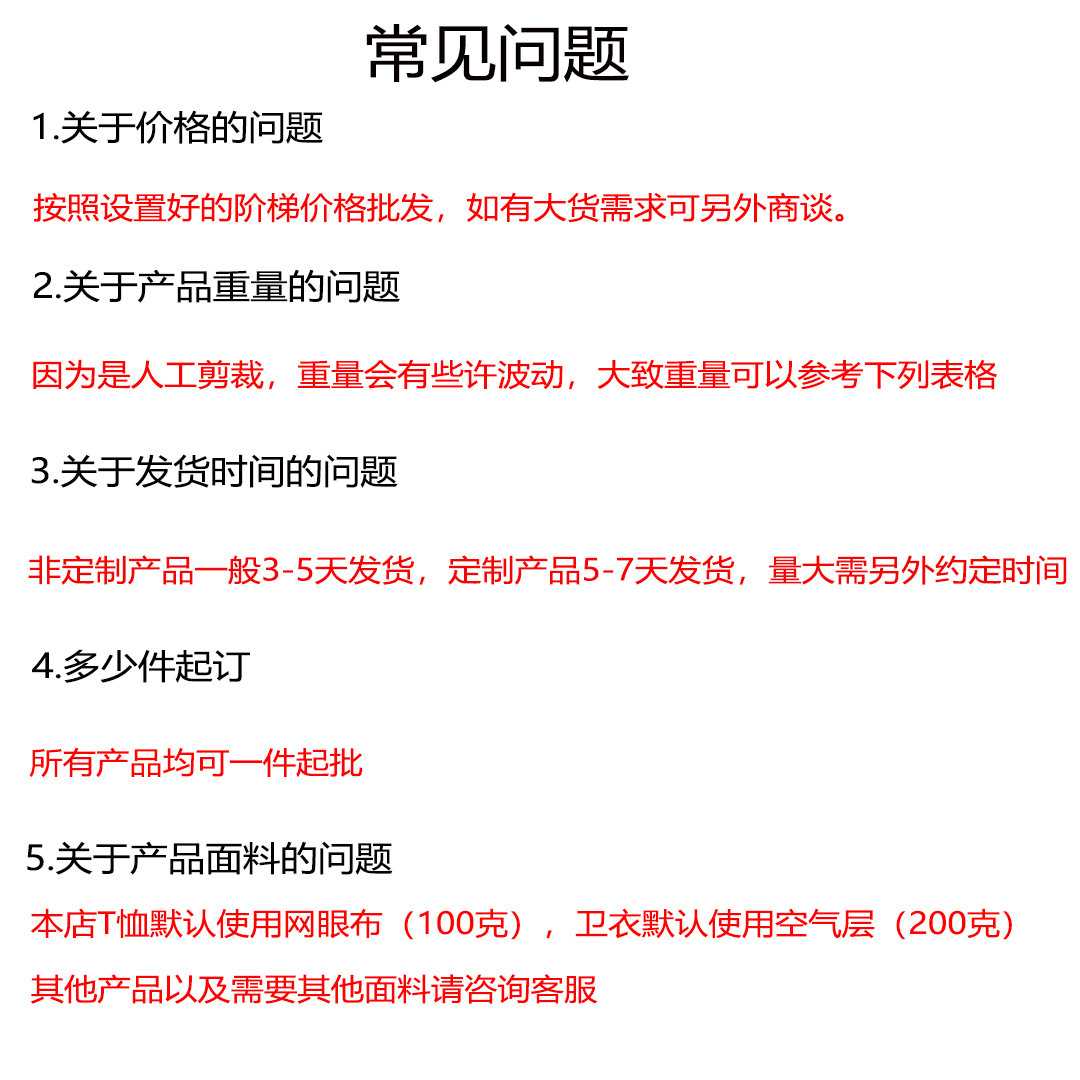 常见问题

1.关于价格的问题

按照设置好的阶梯价格批发，如有大货需求可另外商谈。

2.关于产品重量的问题

因为是人工剪裁，重量会有些许波动，大致重量可以参考下列表格

3.关于发货时间的问题

非定制产品一般3-5天发货，定制产品5-7天发货，量大需另外约定时间

4.多少件起订

所有产品均可一件起批

5.关于产品面料的问题

本店T恤默认使用网眼布（100克），卫衣默认使用空气层（200克）

其他产品以及需要其他面料请咨询客服